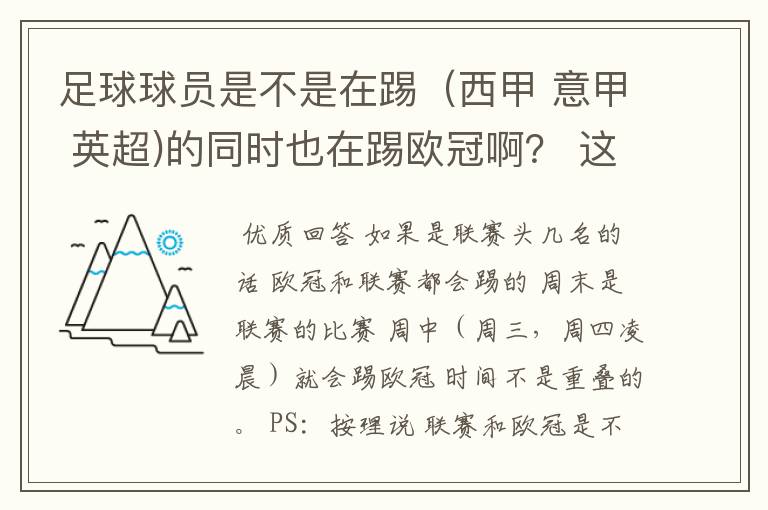 足球球员是不是在踢（西甲 意甲 英超)的同时也在踢欧冠啊？ 这

优质回答 如果是联赛头几名的话 欧冠和联赛都会踢的 周末是联赛的比赛 周中（周三，周四凌晨）就会踢欧冠 时间不是重叠的。 PS：按理说 联赛和欧冠是不